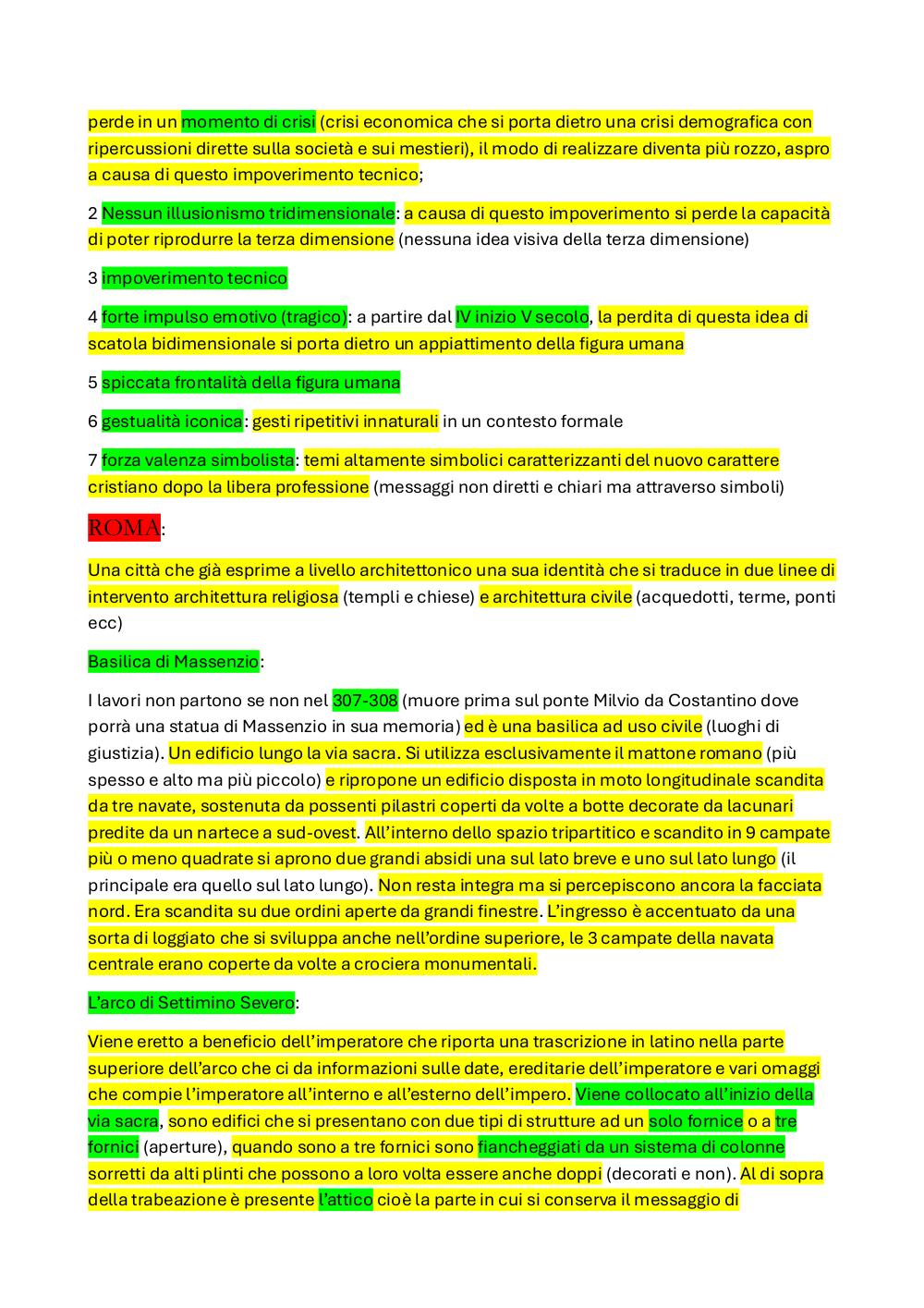 perde in un momento di crisi (crisi economica che si porta dietro una crisi demografica con ripercussioni dirette sulla società e sui mestieri), il modo di realizzare diventa più rozzo, aspro a causa di questo impoverimento tecnico;

2 Nessun illusionismo tridimensionale: a causa di questo impoverimento si perde la capacità di poter riprodurre la terza dimensione (nessuna idea visiva della terza dimensione)

3 impoverimento tecnico

4 forte impulso emotivo (tragico): a partire dal IV inizio V secolo, la perdita di questa idea di scatola bidimensionale si porta dietro un appiattimento della figura umana

5 spiccata frontalità della figura umana

6 gestualità iconica: gesti ripetitivi innaturali in un contesto formale

7 forza valenza simbolista: temi altamente simbolici caratterizzanti del nuovo carattere cristiano dopo la libera professione (messaggi non diretti e chiari ma attraverso simboli)

ROMA:

Una città che già esprime a livello architettonico una sua identità che si traduce in due linee di intervento architettura religiosa (templi e chiese) e architettura civile (acquedotti, terme, ponti ecc)

Basilica di Massenzio:

I lavori non partono se non nel 307-308 (muore prima sul ponte Milvio da Costantino dove porrà una statua di Massenzio in sua memoria) ed è una basilica ad uso civile (luoghi di giustizia). Un edificio lungo la via sacra. Si utilizza esclusivamente il mattone romano (più spesso e alto ma più piccolo) e ripropone un edificio disposta in moto longitudinale scandita da tre navate, sostenuta da possenti pilastri coperti da volte a botte decorate da lacunari predite da un nartece a sud-ovest. All'interno dello spazio tripartitico e scandito in 9 campate più o meno quadrate si aprono due grandi absidi una sul lato breve e uno sul lato lungo (il principale era quello sul lato lungo). Non resta integra ma si percepiscono ancora la facciata nord. Era scandita su due ordini aperte da grandi finestre. L'ingresso è accentuato da una sorta di loggiato che si sviluppa anche nell'ordine superiore, le 3 campate della navata centrale erano coperte da volte a crociera monumentali.

L'arco di Settimino Severo:

Viene eretto a beneficio dell'imperatore che riporta una trascrizione in latino nella parte superiore dell'arco che ci da informazioni sulle date, ereditarie dell'imperatore e vari omaggi che compie l'imperatore all'interno e all'esterno dell'impero. Viene collocato all'inizio della via sacra, sono edifici che si presentano con due tipi di strutture ad un solo fornice o a tre fornici (aperture), quando sono a tre fornici sono fiancheggiati da un sistema di colonne sorretti da alti plinti che possono a loro volta essere anche doppi (decorati e non). Al di sopra della trabeazione è presente l'attico cioè la parte in cui si conserva il messaggio di